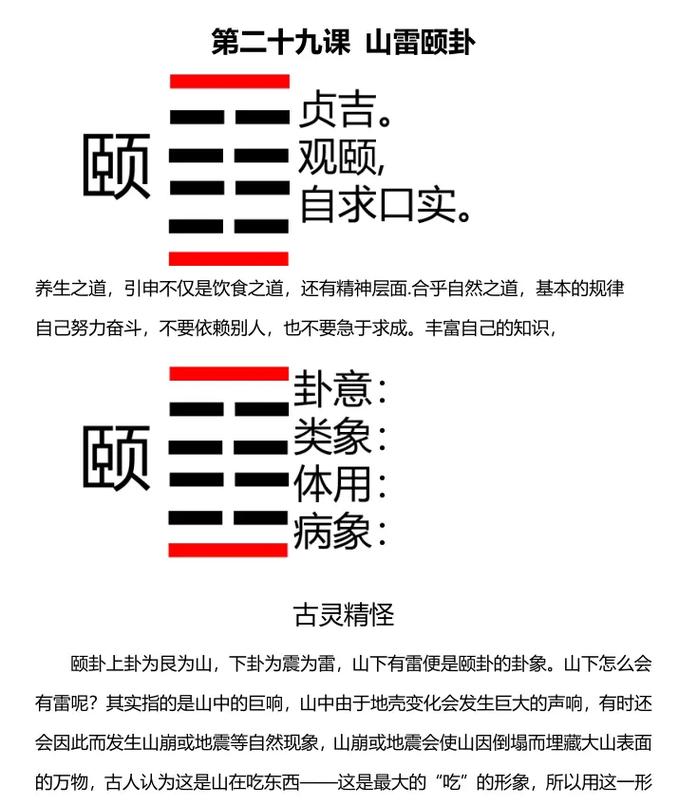 第二十九课 山雷颐卦

颐

贞吉。
观颐,
自求口实。

养生之道，引申不仅是饮食之道，还有精神层面.合乎自然之道，基本的规律
自己努力奋斗，不要依赖别人，也不要急于求成。丰富自己的知识，

颐

卦意：
类象：
体用：
病象：

古灵精怪

颐卦上卦为艮为山，下卦为震为雷，山下有雷便是颐卦的卦象。山下怎么会有雷呢？其实指的是山中的巨响，山中由于地壳变化会发生巨大的声响，有时还会因此而发生山崩或地震等自然现象，山崩或地震会使山因倒塌而埋藏大山表面的万物，古人认为这是山在吃东西——这是最大的“吃”的形象，所以用这一形